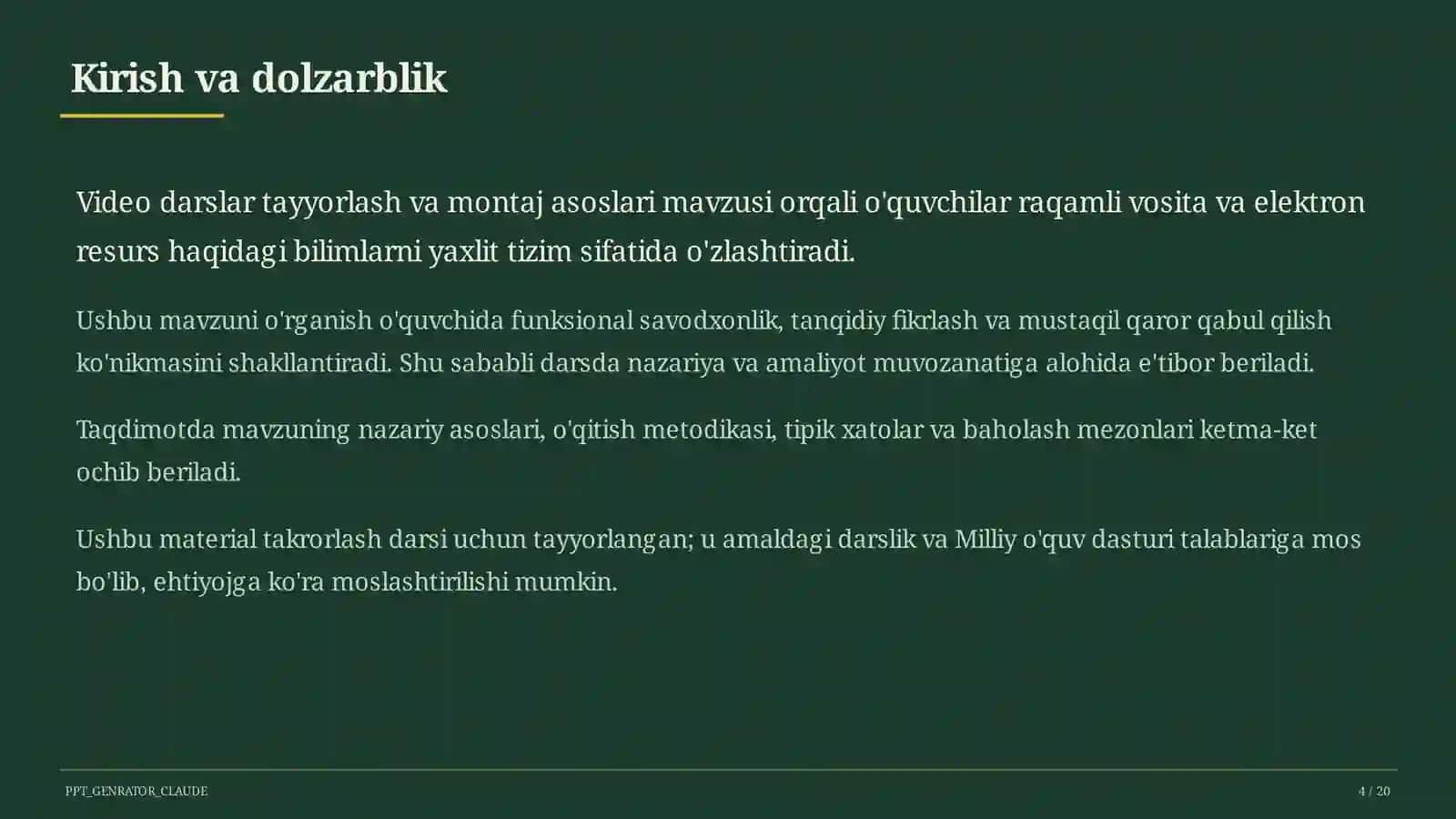 Kirish va dolzarblik

Video darslar tayyorlash va montaj asoslari mavzusi orqali o'quvchilar raqamli vosita va elektron resurs haqidagi bilimlarni yaxlit tizim sifatida o'zlashtiradi.

Ushbu mavzuni o'rganish o'quvchida funksional savodxonlik, tanqidiy fikrlash va mustaqil qaror qabul qilish ko'nikmasini shakllantiradi. Shu sababli darsda nazariya va amaliyot muvozanatiga alohida e'tibor beriladi.

Taqdimotda mavzuning nazariy asoslari, o'qitish metodikasi, tipik xatolar va baholash mezonlari ketma-ket ochib beriladi.

Ushbu material takrorlash darsi uchun tayyorlangan; u amaldagi darslik va Milliy o'quv dasturi talablariga mos bo'lib, ehtiyojga ko'ra moslashtirilishi mumkin.

PPT_GENRATOR_CLAUDE

4 / 20